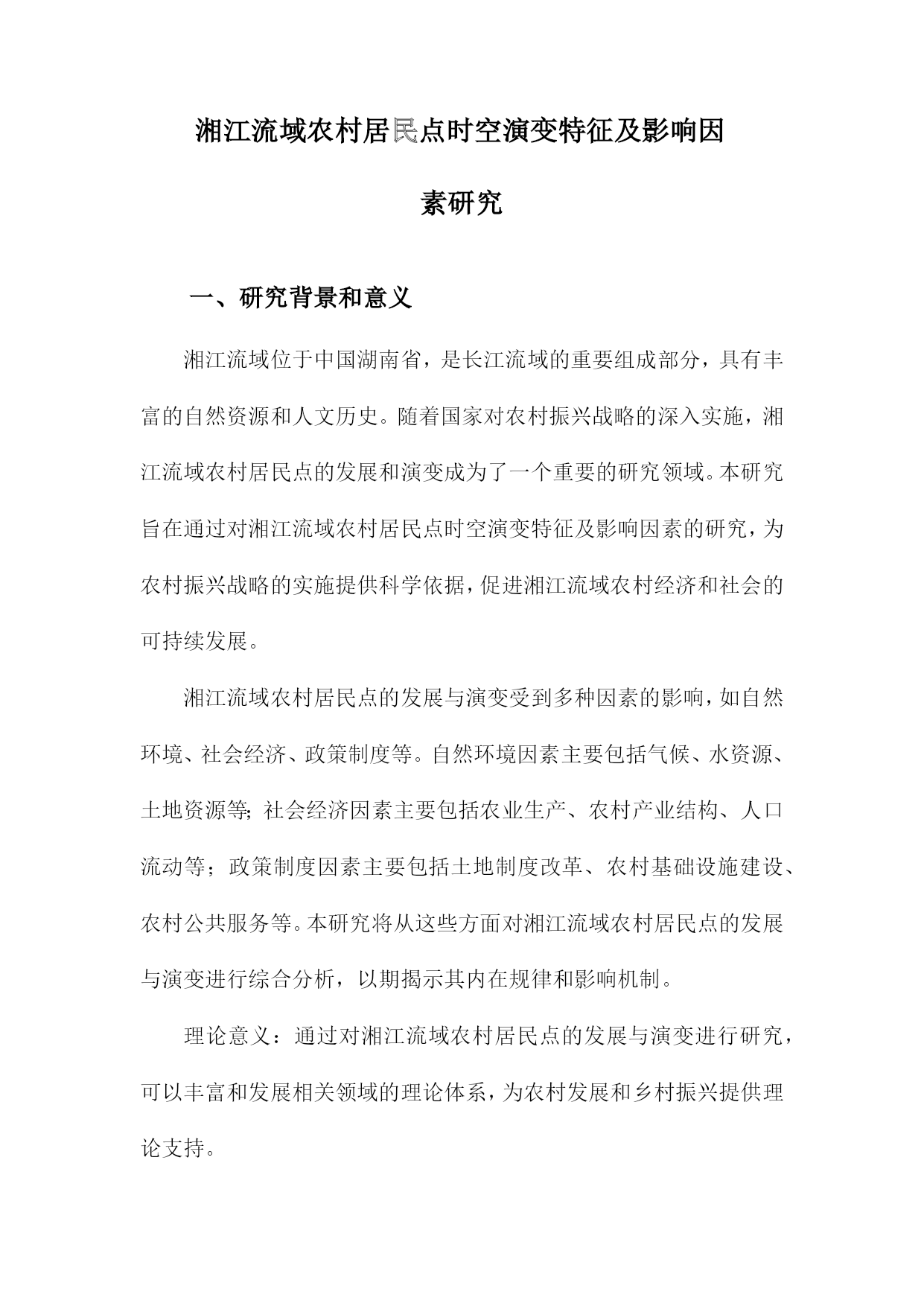 湘江流域农村居民点时空演变特征及影响因素研究

一、研究背景和意义

湘江流域位于中国湖南省，是长江流域的重要组成部分，具有丰富的自然资源和人文历史。随着国家对农村振兴战略的深入实施，湘江流域农村居民点的发展和演变成为了一个重要的研究领域。本研究旨在通过对湘江流域农村居民点时空演变特征及影响因素的研究，为农村振兴战略的实施提供科学依据，促进湘江流域农村经济和社会的可持续发展。

湘江流域农村居民点的发展与演变受到多种因素的影响，如自然环境、社会经济、政策制度等。自然环境因素主要包括气候、水资源、土地资源等；社会经济因素主要包括农业生产、农村产业结构、人口流动等；政策制度因素主要包括土地制度改革、农村基础设施建设、农村公共服务等。本研究将从这些方面对湘江流域农村居民点的发展与演变进行综合分析，以期揭示其内在规律和影响机制。

理论意义：通过对湘江流域农村居民点的发展与演变进行研究，可以丰富和发展相关领域的理论体系，为农村发展和乡村振兴提供理论支持。